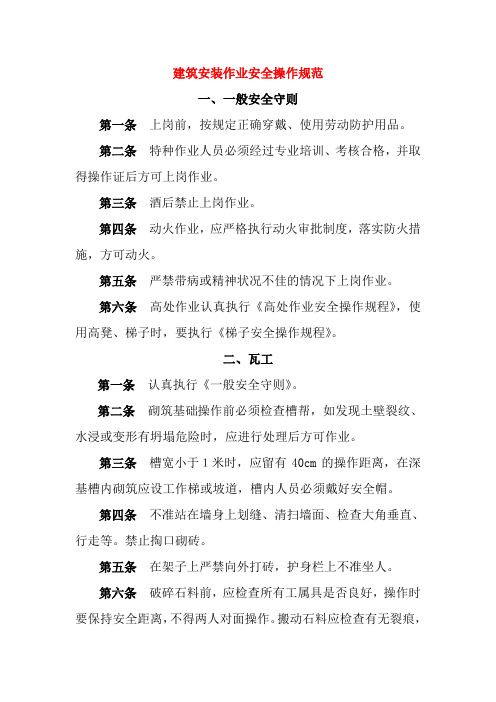 建筑安装作业安全操作规范

一、一般安全守则

第一条 上岗前，按规定正确穿戴、使用劳动防护用品。

第二条 特种作业人员必须经过专业培训、考核合格，并取得操作证后方可上岗作业。

第三条 酒后禁止上岗作业。

第四条 动火作业，应严格执行动火审批制度，落实防火措施，方可动火。

第五条 严禁带病或精神状况不佳的情况下上岗作业。

第六条 高处作业认真执行《高处作业安全操作规程》，使用高凳、梯子时，要执行《梯子安全操作规程》。

二、瓦工

第一条 认真执行《一般安全守则》。

第二条 砌筑基础操作前必须检查槽帮，如发现土壁裂纹、水浸或变形有坍塌危险时，应进行处理后方可作业。

第三条 槽宽小于 1 米时，应留有 40cm 的操作距离，在深基槽内砌筑应设工作梯或坡道，槽内人员必须戴好安全帽。

第四条 不准站在墙身上划缝、清扫墙面、检查大角垂直、行走等。禁止掏口砌砖。

第五条 在架子上严禁向外打砖，护身栏上不准坐人。

第六条 破碎石料前，应检查所有工属具是否良好，操作时要保持安全距离，不得两人对面操作。搬动石料应检查有无裂痕，